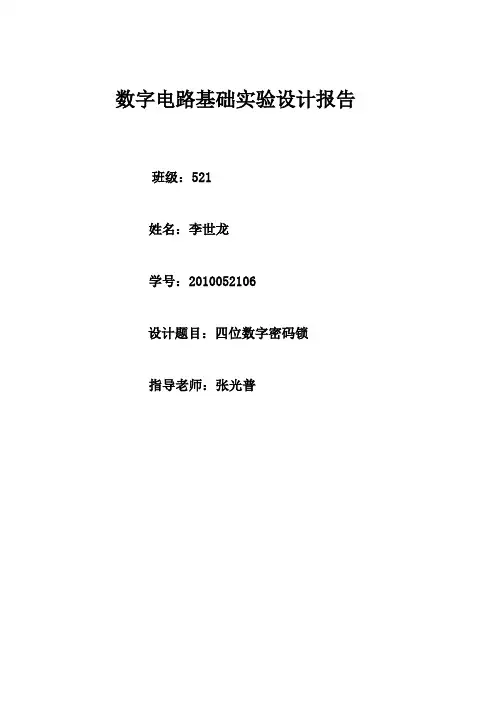 数字电路基础实验设计报告

班级：521

姓名：李世龙

学号：2010052106

设计题目：四位数字密码锁

指导老师：张光普